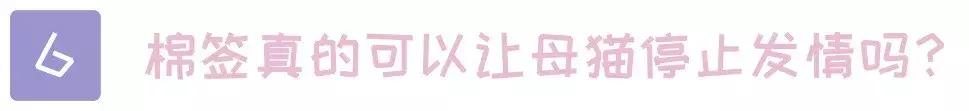 6

棉签真的可以让母猫停止发情吗？